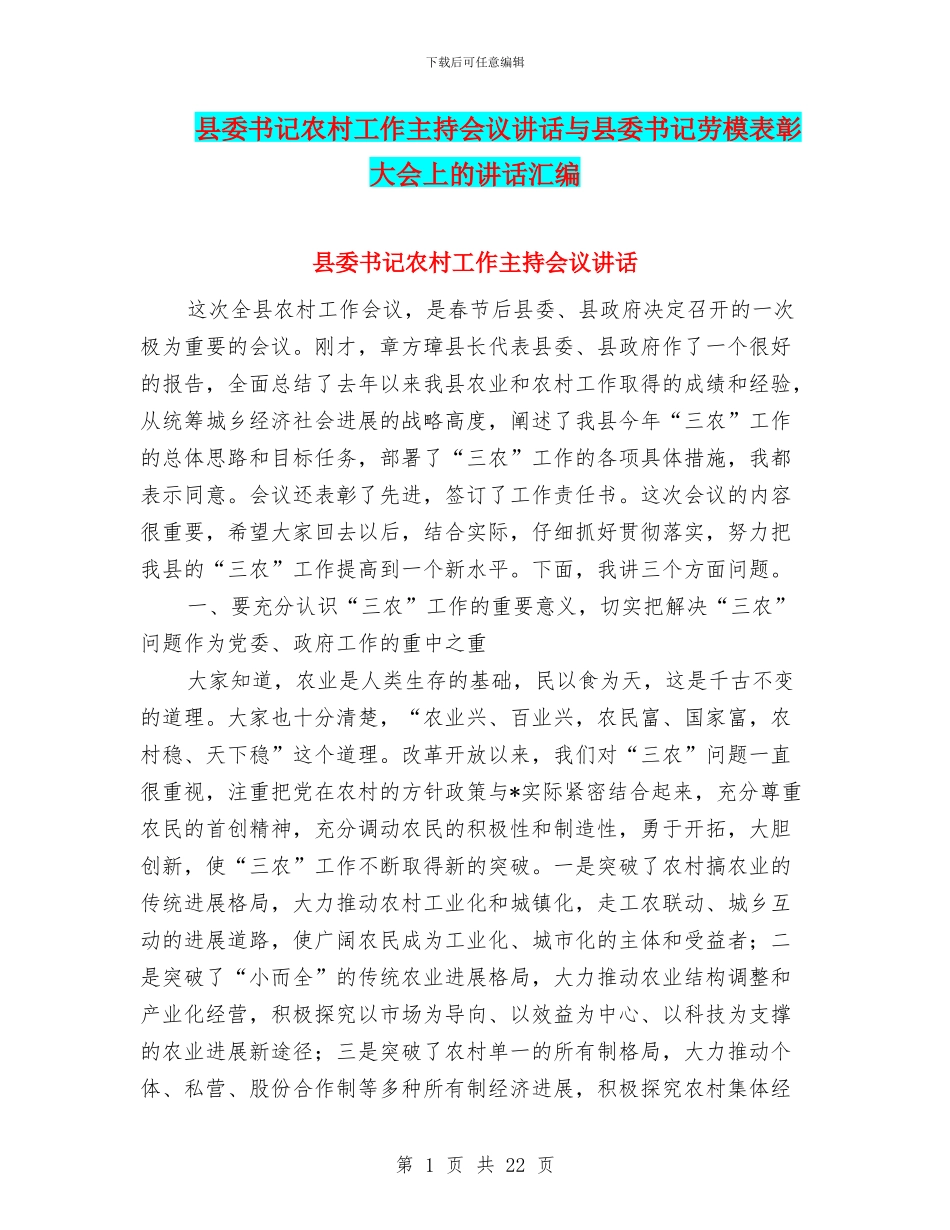 下载后可任意编辑

县委书记农村工作主持会议讲话与县委书记劳模表彰大会上的讲话汇编

县委书记农村工作主持会议讲话

这次全县农村工作会议，是春节后县委、县政府决定召开的一次极为重要的会议。刚才，章方璋县长代表县委、县政府作了一个很好的报告，全面总结了去年以来我县农业和农村工作取得的成绩和经验，从统筹城乡经济社会进展的战略高度，阐述了我县今年“三农”工作的总体思路和目标任务，部署了“三农”工作的各项具体措施，我都表示同意。会议还表彰了先进，签订了工作责任书。这次会议的内容很重要，希望大家回去以后，结合实际，仔细抓好贯彻落实，努力把我县的“三农”工作提高到一个新水平。下面，我讲三个方面问题。

一、要充分认识“三农”工作的重要意义，切实把解决“三农”问题作为党委、政府工作的重中之重

大家知道，农业是人类生存的基础，民以食为天，这是千古不变的道理。大家也十分清楚，“农业兴、百业兴，农民富、国家富，农村稳、天下稳”这个道理。改革开放以来，我们对“三农”问题一直很重视，注重把党在农村的方针政策与*实际紧密结合起来，充分尊重农民的首创精神，充分调动农民的积极性和制造性，勇于开拓，大胆创新，使“三农”工作不断取得新的突破。一是突破了农村搞农业的传统进展格局，大力推动农村工业化和城镇化，走工农联动、城乡互动的进展道路，使广阔农民成为工业化、城市化的主体和受益者；二是突破了“小而全”的传统农业进展格局，大力推动农业结构调整和产业化经营，积极探究以市场为导向、以效益为中心、以科技为支撑的农业进展新途径；三是突破了农村单一的所有制格局，大力推动个体、私营、股份合作制等多种所有制经济进展，积极探究农村集体经

第 1 页 共 22 页